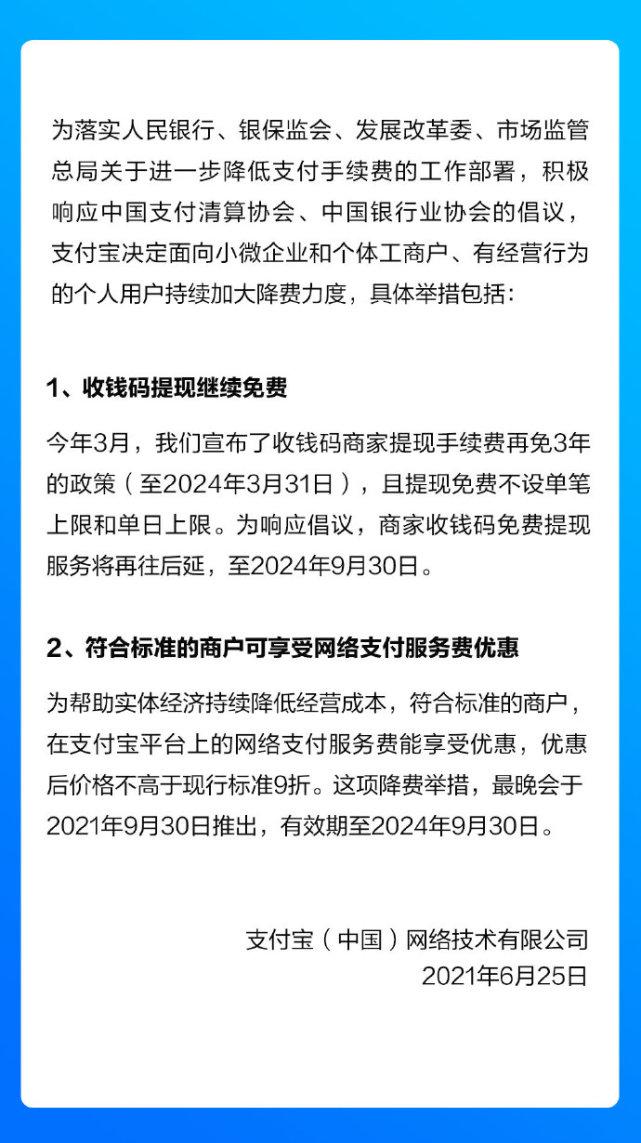 为落实人民银行、银保监会、发展改革委、市场监管总局关于进一步降低支付手续费的工作部署，积极响应中国支付清算协会、中国银行业协会的倡议，支付宝决定面向小微企业和个体工商户、有经营行为的个人用户持续加大降费力度，具体举措包括：

1、收钱码提现继续免费

今年3月，我们宣布了收钱码商家提现手续费再免3年的政策（至2024年3月31日），且提现免费不设单笔上限和单日上限。为响应倡议，商家收钱码免费提现服务将再往后延，至2024年9月30日。

2、符合标准的商户可享受网络支付服务费优惠

为帮助实体经济持续降低经营成本，符合标准的商户，在支付宝平台上的网络支付服务费能享受优惠，优惠后价格不高于现行标准9折。这项降费举措，最晚会于2021年9月30日推出，有效期至2024年9月30日。

支付宝（中国）网络技术有限公司
2021年6月25日